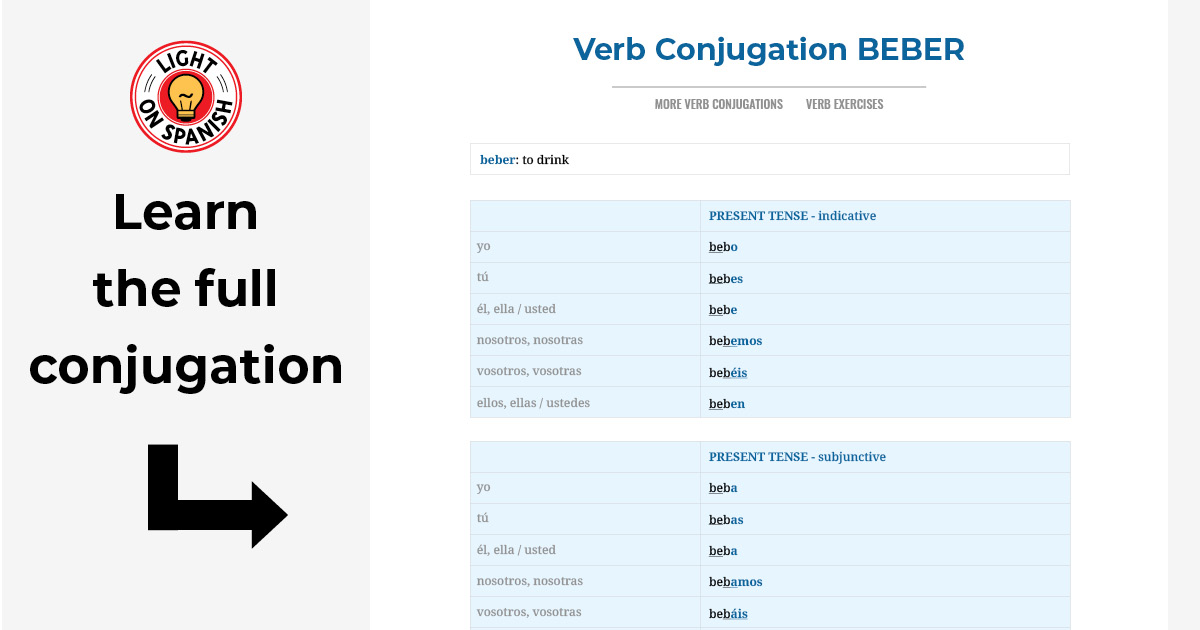 LIGHT ON SPANISH

Learn the full conjugation

Verb Conjugation BEBER

MORE VERB CONJUGATIONS VERB EXERCISES

beber: to drink

| | PRESENT TENSE - indicative |
|---|---|
| yo | bebo |
| tú | bebes |
| él, ella / usted | bebe |
| nosotros, nosotras | bebemos |
| vosotros, vosotras | bebéis |
| ellos, ellas / ustedes | beben |

| | PRESENT TENSE - subjunctive |
|---|---|
| yo | beba |
| tú | bebas |
| él, ella / usted | beba |
| nosotros, nosotras | bebamos |
| vosotros, vosotras | bebáis |